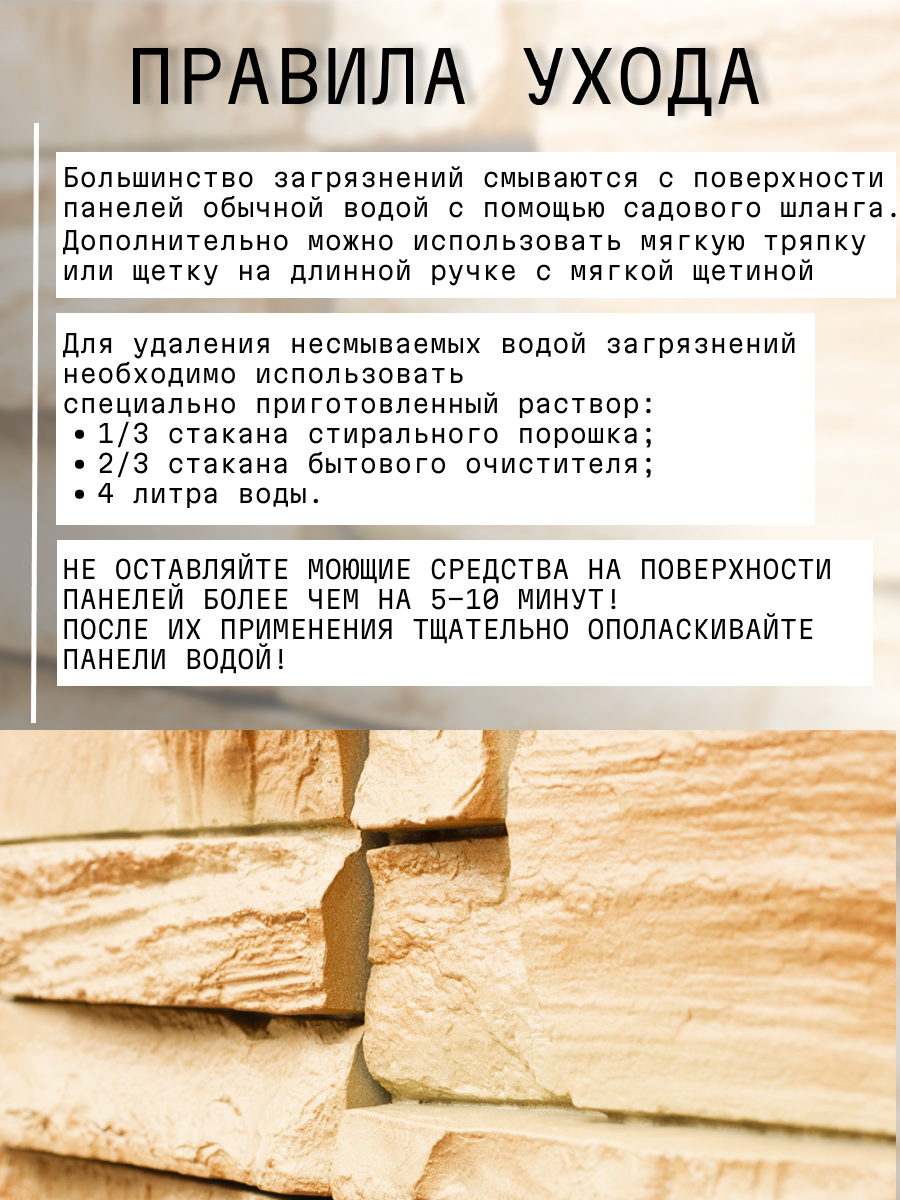 ПРАВИЛА УХОДА

Большинство загрязнений смываются с поверхности панелей обычной водой с помощью садового шланга. Дополнительно можно использовать мягкую тряпку или щетку на длинной ручке с мягкой щетиной

Для удаления несмываемых водой загрязнений необходимо использовать
специально приготовленный раствор:
• 1/3 стакана стирального порошка;
• 2/3 стакана бытового очистителя;
• 4 литра воды.

НЕ ОСТАВЛЯЙТЕ МОЮЩИЕ СРЕДСТВА НА ПОВЕРХНОСТИ ПАНЕЛЕЙ БОЛЕЕ ЧЕМ НА 5-10 МИНУТ!
ПОСЛЕ ИХ ПРИМЕНЕНИЯ ТЩАТЕЛЬНО ОПОЛАСКИВАЙТЕ ПАНЕЛИ ВОДОЙ!